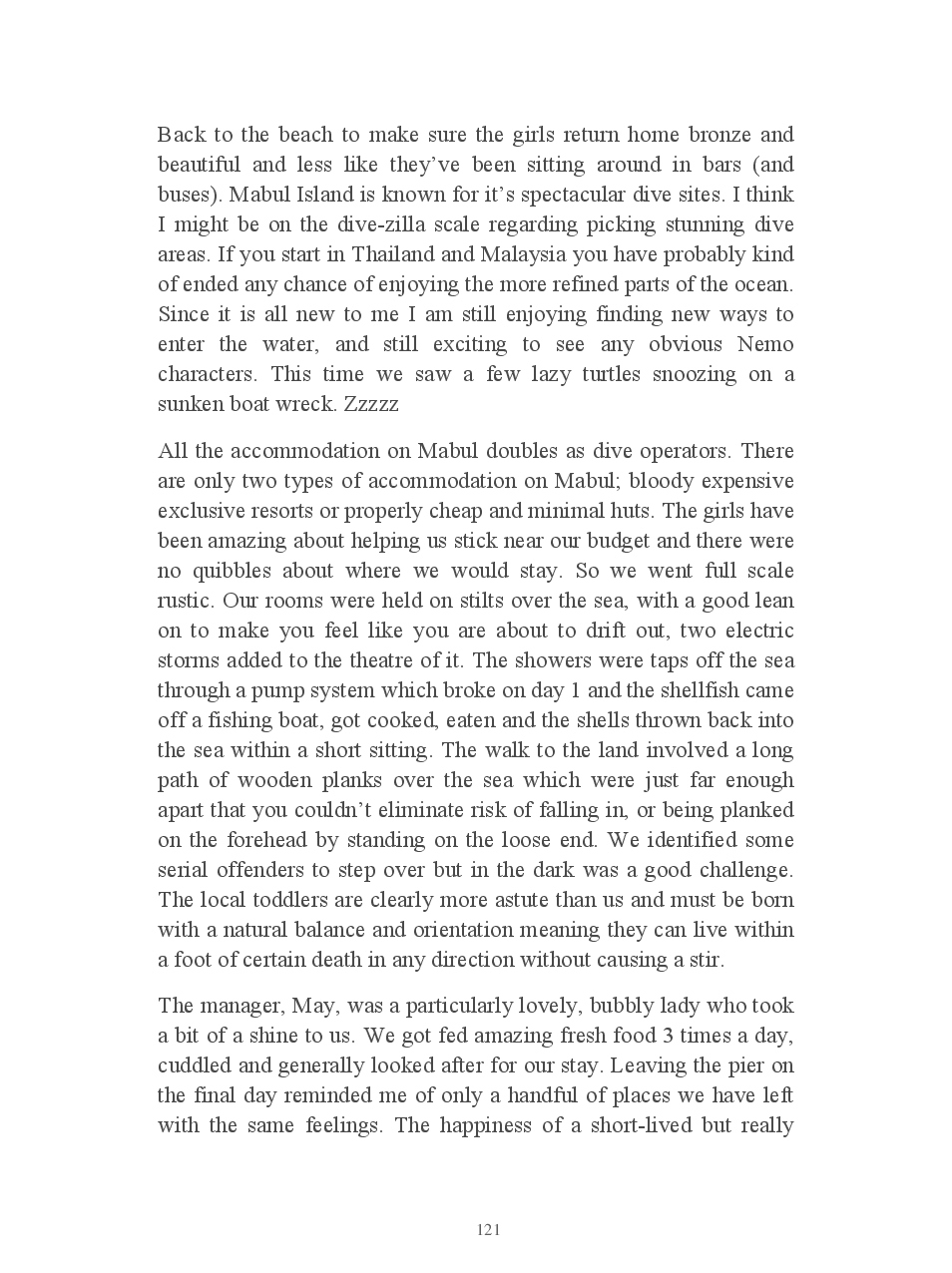 Back to the beach to make sure the girls return home bronze and beautiful and less like they've been sitting around in bars (and buses). Mabul Island is known for it's spectacular dive sites. I think I might be on the dive-zilla scale regarding picking stunning dive areas. If you start in Thailand and Malaysia you have probably kind of ended any chance of enjoying the more refined parts of the ocean. Since it is all new to me I am still enjoying finding new ways to enter the water, and still exciting to see any obvious Nemo characters. This time we saw a few lazy turtles snoozing on a sunken boat wreck. Zzzzz

All the accommodation on Mabul doubles as dive operators. There are only two types of accommodation on Mabul; bloody expensive exclusive resorts or properly cheap and minimal huts. The girls have been amazing about helping us stick near our budget and there were no quibbles about where we would stay. So we went full scale rustic. Our rooms were held on stilts over the sea, with a good lean on to make you feel like you are about to drift out, two electric storms added to the theatre of it. The showers were taps off the sea through a pump system which broke on day 1 and the shellfish came off a fishing boat, got cooked, eaten and the shells thrown back into the sea within a short sitting. The walk to the land involved a long path of wooden planks over the sea which were just far enough apart that you couldn't eliminate risk of falling in, or being planked on the forehead by standing on the loose end. We identified some serial offenders to step over but in the dark was a good challenge. The local toddlers are clearly more astute than us and must be born with a natural balance and orientation meaning they can live within a foot of certain death in any direction without causing a stir.

The manager, May, was a particularly lovely, bubbly lady who took a bit of a shine to us. We got fed amazing fresh food 3 times a day, cuddled and generally looked after for our stay. Leaving the pier on the final day reminded me of only a handful of places we have left with the same feelings. The happiness of a short-lived but really

121